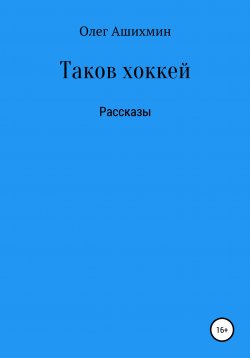 Олег Ашихмин

Таков хоккей

Рассказы

16+